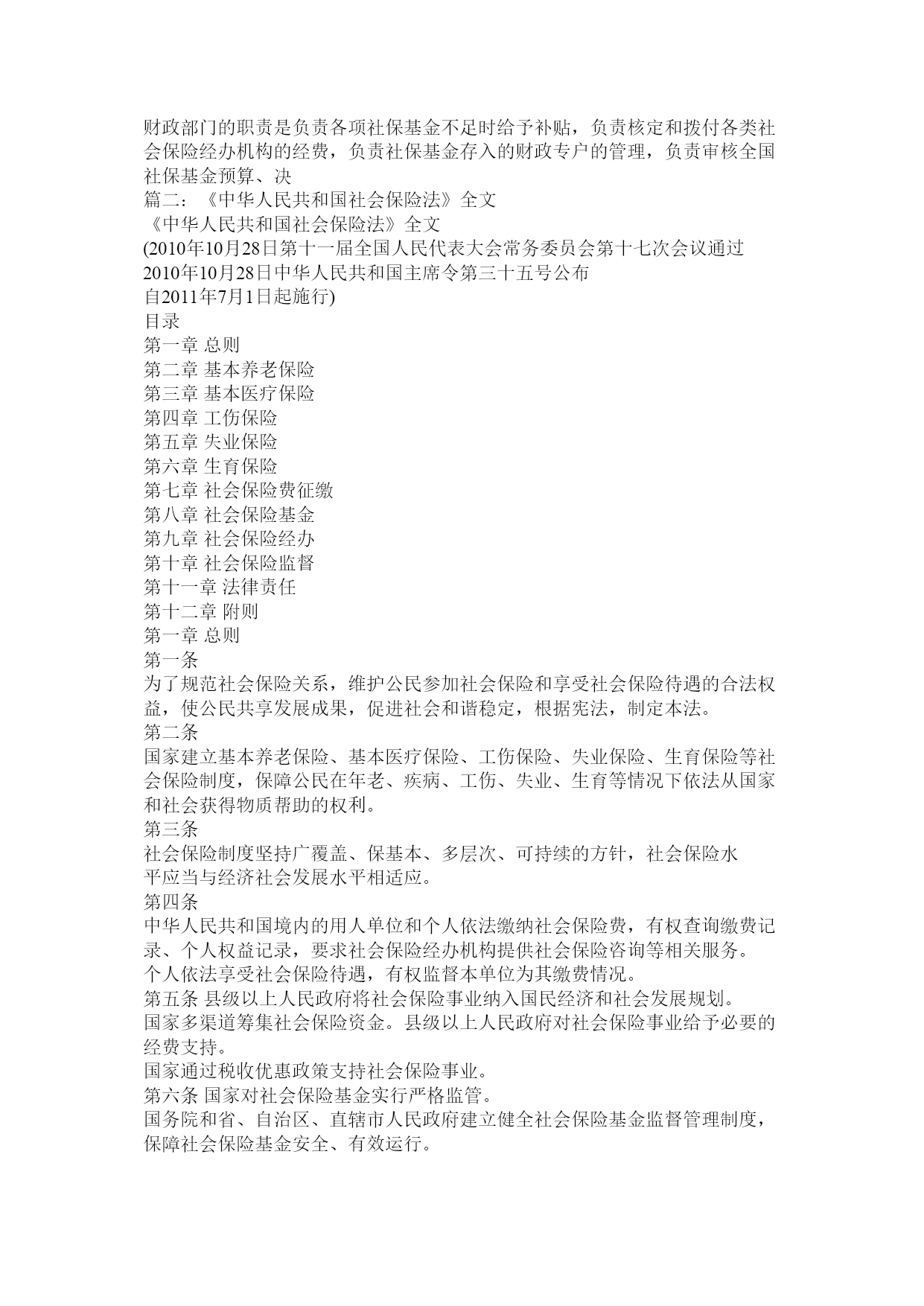 财政部门的职责是负责各项社保基金不足时给予补贴，负责核定和拨付各类社会保险经办机构的经费，负责社保基金存入的财政专户的管理，负责审核全国社保基金预算、决

篇二：《中华人民共和国社会保险法》全文

《中华人民共和国社会保险法》全文

(2010年10月28日第十一届全国人民代表大会常务委员会第十七次会议通过

2010年10月28日中华人民共和国主席令第三十五号公布

自2011年7月1日起施行)

目录

第一章 总则

第二章 基本养老保险

第三章 基本医疗保险

第四章 工伤保险

第五章 失业保险

第六章 生育保险

第七章 社会保险费征缴

第八章 社会保险基金

第九章 社会保险经办

第十章 社会保险监督

第十一章 法律责任

第十二章 附则

第一章 总则

第一条

为了规范社会保险关系，维护公民参加社会保险和享受社会保险待遇的合法权益，使公民共享发展成果，促进社会和谐稳定，根据宪法，制定本法。

第二条

国家建立基本养老保险、基本医疗保险、工伤保险、失业保险、生育保险等社会保险制度，保障公民在年老、疾病、工伤、失业、生育等情况下依法从国家和社会获得物质帮助的权利。

第三条

社会保险制度坚持广覆盖、保基本、多层次、可持续的方针，社会保险水平应当与经济社会发展水平相适应。

第四条

中华人民共和国境内的用人单位和个人依法缴纳社会保险费，有权查询缴费记录、个人权益记录，要求社会保险经办机构提供社会保险咨询等相关服务。

个人依法享受社会保险待遇，有权监督本单位为其缴费情况。

第五条 县级以上人民政府将社会保险事业纳入国民经济和社会发展规划。

国家多渠道筹集社会保险资金。县级以上人民政府对社会保险事业给予必要的经费支持。

国家通过税收优惠政策支持社会保险事业。

第六条 国家对社会保险基金实行严格监管。

国务院和省、自治区、直辖市人民政府建立健全社会保险基金监督管理制度，保障社会保险基金安全、有效运行。